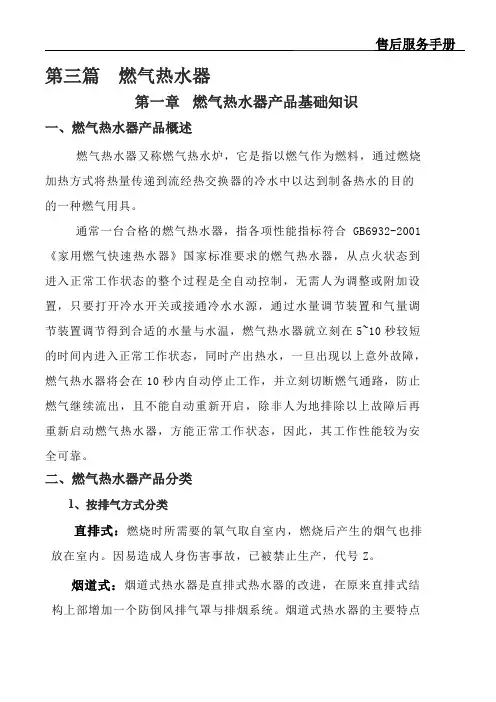 售后服务手册

第三篇 燃气热水器

第一章 燃气热水器产品基础知识

一、燃气热水器产品概述

燃气热水器又称燃气热水炉，它是指以燃气作为燃料，通过燃烧加热方式将热量传递到流经热交换器的冷水中以达到制备热水的目的的一种燃气用具。

通常一台合格的燃气热水器，指各项性能指标符合 GB6932-2001《家用燃气快速热水器》国家标准要求的燃气热水器，从点火状态到进入正常工作状态的整个过程是全自动控制，无需人为调整或附加设置，只要打开冷水开关或接通冷水水源，通过水量调节装置和气量调节装置调节得到合适的水量与水温，燃气热水器就立刻在 5~10 秒较短的时间内进入正常工作状态，同时产出热水，一旦出现以上意外故障，燃气热水器将会在 10 秒内自动停止工作，并立刻切断燃气通路，防止燃气继续流出，且不能自动重新开启，除非人为地排除以上故障后再重新启动燃气热水器，方能正常工作状态，因此，其工作性能较为安全可靠。

二、燃气热水器产品分类

1、按排气方式分类

直排式：燃烧时所需要的氧气取自室内，燃烧后产生的烟气也排放在室内。因易造成人身伤害事故，已被禁止生产，代号 Z。

烟道式：烟道式热水器是直排式热水器的改进，在原来直排式结构上部增加一个防倒风排气罩与排烟系统。烟道式热水器的主要特点